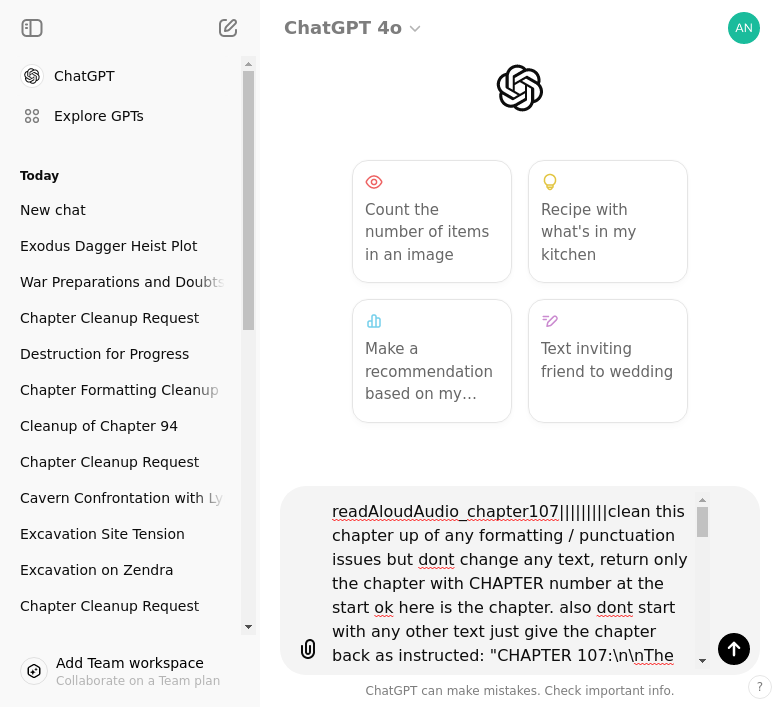 ChatGPT

Explore GPTs

Today

New chat

Exodus Dagger Heist Plot

War Preparations and Doubts

Chapter Cleanup Request

Destruction for Progress

Chapter Formatting Cleanup

Cleanup of Chapter 94

Chapter Cleanup Request

Cavern Confrontation with Ly

Excavation Site Tension

Excavation on Zendra

Chapter Cleanup Request

Add Team workspace
Collaborate on a Team plan

ChatGPT 4o

AN

Count the number of items in an image

Recipe with what's in my kitchen

Make a recommendation based on my...

Text inviting friend to wedding

readAloudAudio_chapter107|||||||||clean this chapter up of any formatting / punctuation issues but dont change any text, return only the chapter with CHAPTER number at the start ok here is the chapter. also dont start with any other text just give the chapter back as instructed: "CHAPTER 107:\n\nThe

ChatGPT can make mistakes. Check important info.

?